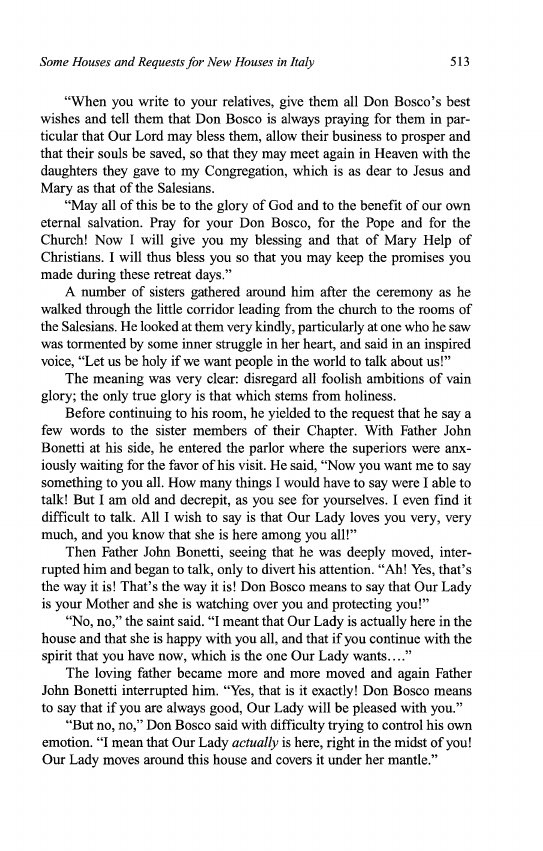 Some Houses and Requests for New Houses in Italy 513

"When you write to your relatives, give them all Don Bosco's best wishes and tell them that Don Bosco is always praying for them in particular that Our Lord may bless them, allow their business to prosper and that their souls be saved, so that they may meet again in Heaven with the daughters they gave to my Congregation, which is as dear to Jesus and Mary as that of the Salesians.

"May all of this be to the glory of God and to the benefit of our own eternal salvation. Pray for your Don Bosco, for the Pope and for the Church! Now I will give you my blessing and that of Mary Help of Christians. I will thus bless you so that you may keep the promises you made during these retreat days."

A number of sisters gathered around him after the ceremony as he walked through the little corridor leading from the church to the rooms of the Salesians. He looked at them very kindly, particularly at one who he saw was tormented by some inner struggle in her heart, and said in an inspired voice, "Let us be holy if we want people in the world to talk about us!"

The meaning was very clear: disregard all foolish ambitions of vain glory; the only true glory is that which stems from holiness.

Before continuing to his room, he yielded to the request that he say a few words to the sister members of their Chapter. With Father John Bonetti at his side, he entered the parlor where the superiors were anxiously waiting for the favor of his visit. He said, "Now you want me to say something to you all. How many things I would have to say were I able to talk! But I am old and decrepit, as you see for yourselves. I even find it difficult to talk. All I wish to say is that Our Lady loves you very, very much, and you know that she is here among you all!"

Then Father John Bonetti, seeing that he was deeply moved, interrupted him and began to talk, only to divert his attention. "Ah! Yes, that's the way it is! That's the way it is! Don Bosco means to say that Our Lady is your Mother and she is watching over you and protecting you!"

"No, no," the saint said. "I meant that Our Lady is actually here in the house and that she is happy with you all, and that if you continue with the spirit that you have now, which is the one Our Lady wants...."

The loving father became more and more moved and again Father John Bonetti interrupted him. "Yes, that is it exactly! Don Bosco means to say that if you are always good, Our Lady will be pleased with you."

"But no, no," Don Bosco said with difficulty trying to control his own emotion. "I mean that Our Lady actually is here, right in the midst of you! Our Lady moves around this house and covers it under her mantle."